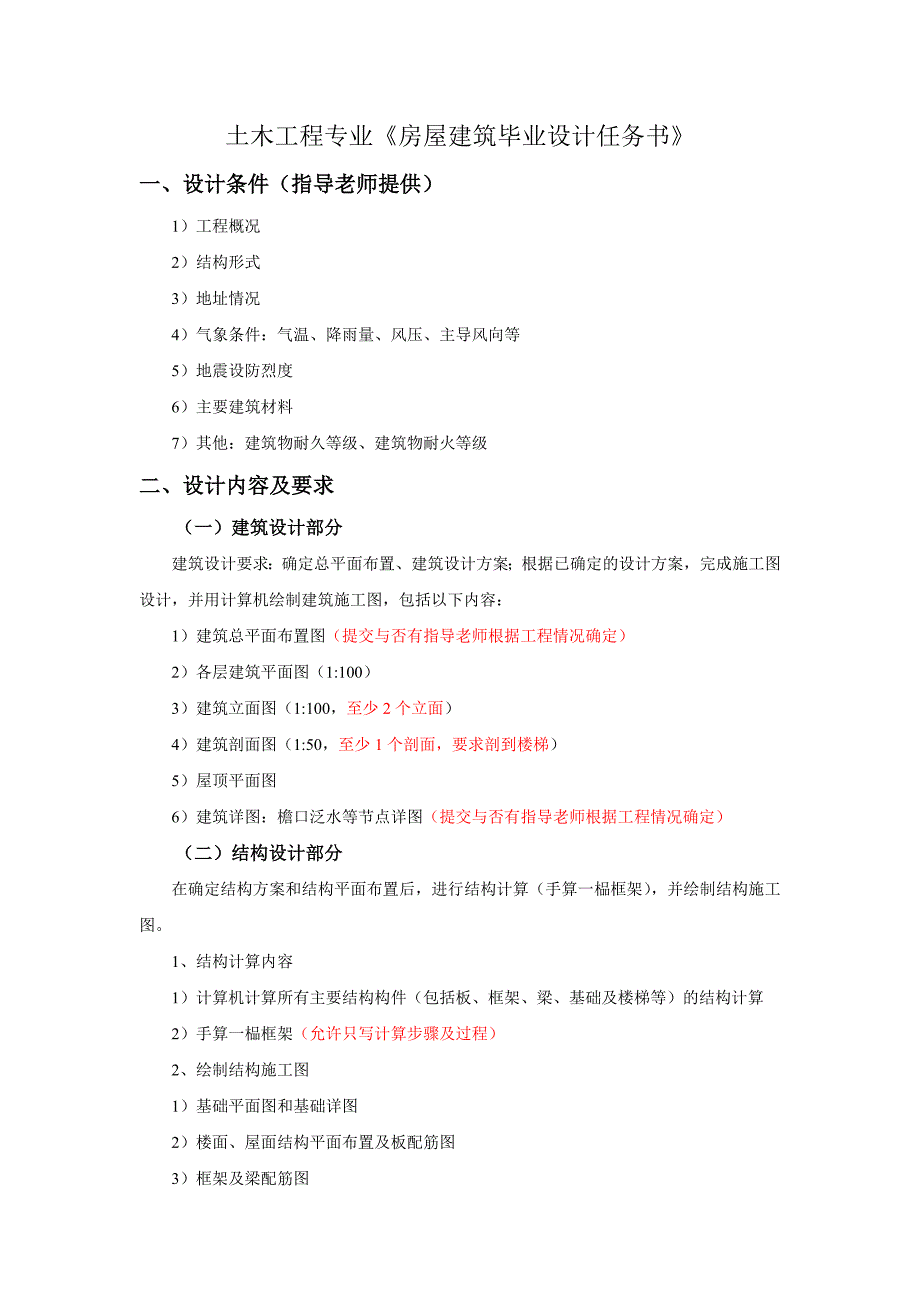 土木工程专业《房屋建筑毕业设计任务书》

一、设计条件（指导老师提供）

1）工程概况

2）结构形式

3）地址情况

4）气象条件：气温、降雨量、风压、主导风向等

5）地震设防烈度

6）主要建筑材料

7）其他：建筑物耐久等级、建筑物耐火等级

二、设计内容及要求

（一）建筑设计部分

建筑设计要求：确定总平面布置、建筑设计方案；根据已确定的设计方案，完成施工图设计，并用计算机绘制建筑施工图，包括以下内容：

1）建筑总平面布置图（提交与否有指导老师根据工程情况确定）

2）各层建筑平面图（1:100）

3）建筑立面图（1:100，至少 2 个立面）

4）建筑剖面图（1:50，至少 1 个剖面，要求剖到楼梯）

5）屋顶平面图

6）建筑详图：檐口泛水等节点详图（提交与否有指导老师根据工程情况确定）

（二）结构设计部分

在确定结构方案和结构平面布置后，进行结构计算（手算一榀框架），并绘制结构施工图。

1、结构计算内容

1）计算机计算所有主要结构构件（包括板、框架、梁、基础及楼梯等）的结构计算

2）手算一榀框架（允许只写计算步骤及过程）

2、绘制结构施工图

1）基础平面图和基础详图

2）楼面、屋面结构平面布置及板配筋图

3）框架及梁配筋图